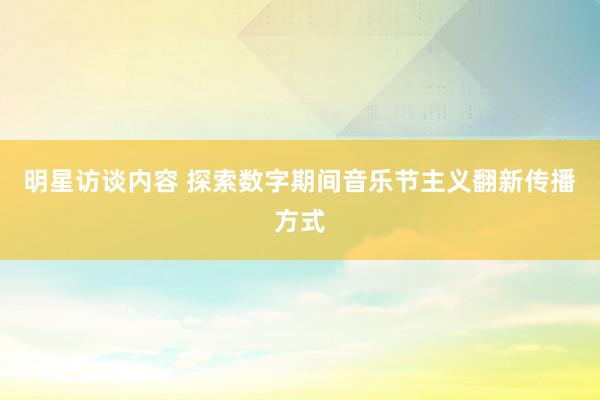 明星访谈内容 探索数字期间音乐节主义翻新传播方式